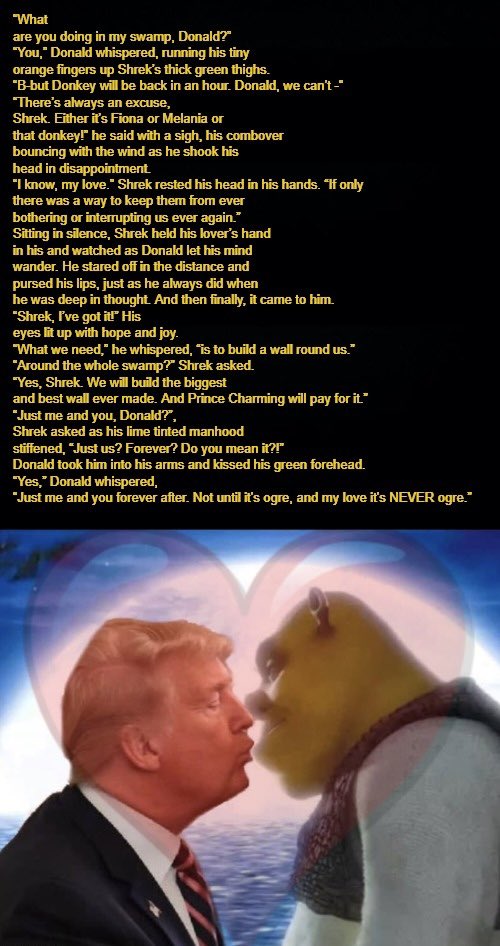 "What
are you doing in my swamp, Donald?"
"You," Donald whispered, running his tiny orange fingers up Shrek's thick green thighs.
"B-but Donkey will be back in an hour. Donald, we can't -"
"There's always an excuse, Shrek. Either it's Fiona or Melania or that donkey!" he said with a sigh, his combover bouncing with the wind as he shook his head in disappointment.
"I know, my love." Shrek rested his head in his hands. "If only there was a way to keep them from ever bothering or interrupting us ever again."
Sitting in silence, Shrek held his lover's hand in his and watched as Donald let his mind wander. He stared off in the distance and pursed his lips, just as he always did when he was deep in thought. And then finally, it came to him.
"Shrek, I've got it!" His eyes lit up with hope and joy.
"What we need," he whispered, "is to build a wall round us."
"Around the whole swamp?" Shrek asked.
"Yes, Shrek. We will build the biggest and best wall ever made. And Prince Charming will pay for it."
"Just me and you, Donald?",
Shrek asked as his lime tinted manhood stiffened, "Just us? Forever? Do you mean it?!"
Donald took him into his arms and kissed his green forehead.
"Yes," Donald whispered,
"Just me and you forever after. Not until it's ogre, and my love it's NEVER ogre."